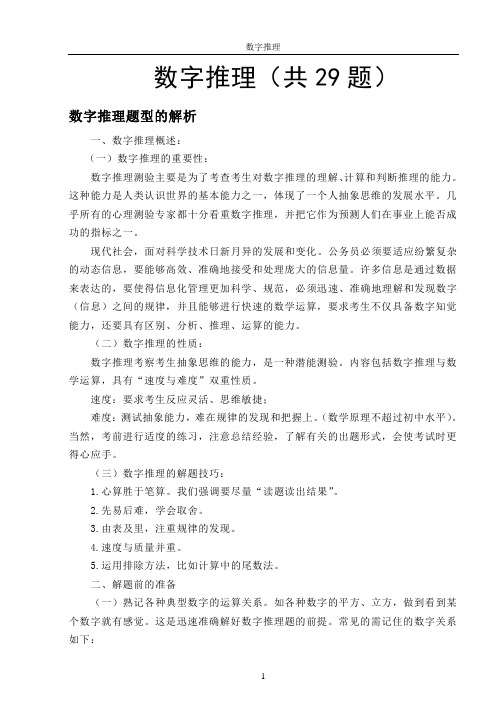 数字推理

数字推理（共 29 题）

数字推理题型的解析

一、数字推理概述：

（一）数字推理的重要性：

数字推理测验主要是为了考查考生对数字推理的理解、计算和判断推理的能力。这种能力是人类认识世界的基本能力之一，体现了一个人抽象思维的发展水平。几乎所有的心理测验专家都十分看重数字推理，并把它作为预测人们在事业上能否成功的指标之一。

现代社会，面对科学技术日新月异的发展和变化。公务员必须要适应纷繁复杂的动态信息，要能够高效、准确地接受和处理庞大的信息量。许多信息是通过数据来表达的，要使得信息化管理更加科学、规范，必须迅速、准确地理解和发现数字（信息）之间的规律，并且能够进行快速的数学运算，要求考生不仅具备数字知觉能力，还要具有区别、分析、推理、运算的能力。

（二）数字推理的性质：

数字推理考察考生抽象思维的能力，是一种潜能测验。内容包括数字推理与数学运算，具有“速度与难度”双重性质。

速度：要求考生反应灵活、思维敏捷；

难度：测试抽象能力，难在规律的发现和把握上。(数学原理不超过初中水平)。当然，考前进行适度的练习，注意总结经验，了解有关的出题形式，会使考试时更得心应手。

（三）数字推理的解题技巧：

1.心算胜于笔算。我们强调要尽量“读题读出结果”。

2.先易后难，学会取舍。

3.由表及里，注重规律的发现。

4.速度与质量并重。

5.运用排除方法，比如计算中的尾数法。

二、解题前的准备

（一）熟记各种典型数字的运算关系。如各种数字的平方、立方，做到看到某个数字就有感觉。这是迅速准确解好数字推理题的前提。常见的需记住的数字关系如下：

1